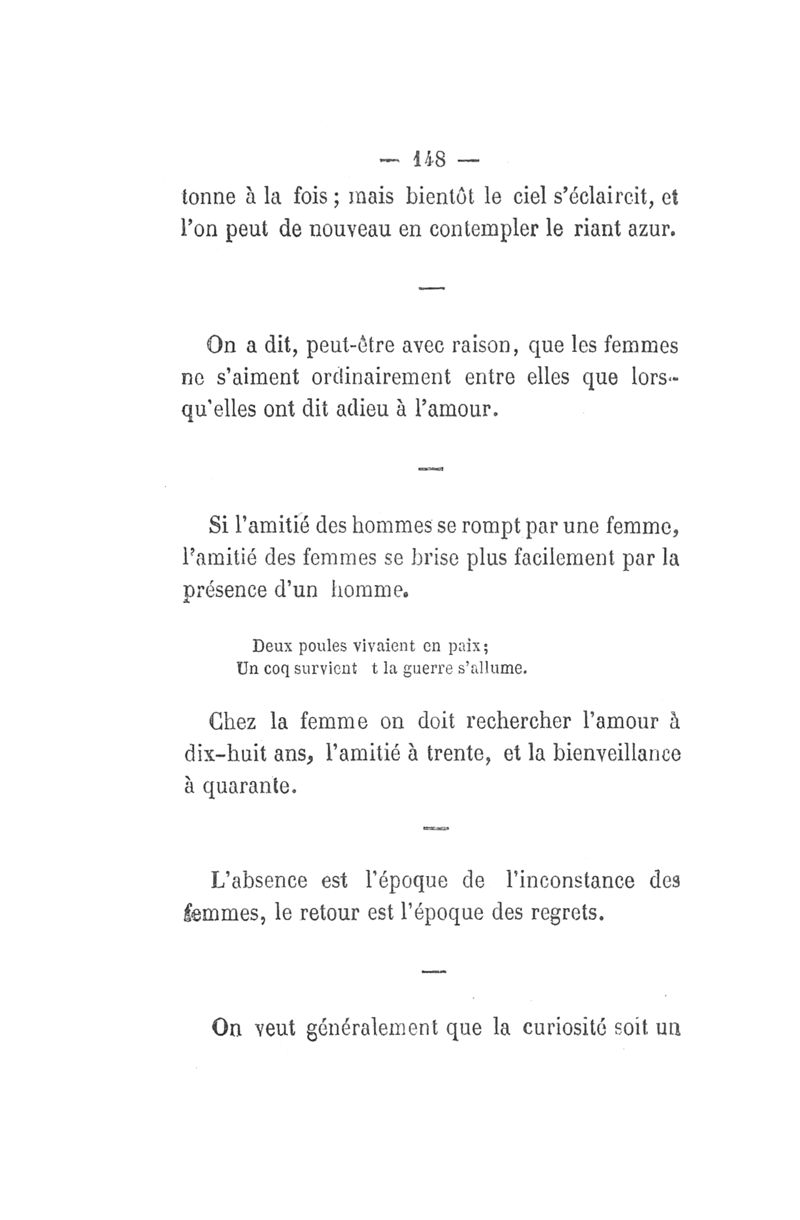 — 148 —

tonne à la fois ; mais bientôt le ciel s'éclaircit, et l'on peut de nouveau en contempler le riant azur.

—

On a dit, peut-être avec raison, que les femmes ne s'aiment ordinairement entre elles que lorsqu'elles ont dit adieu à l'amour.

—

Si l'amitié des hommes se rompt par une femme, l'amitié des femmes se brise plus facilement par la présence d'un homme.

Deux poules vivaient en paix;
Un coq survient t la guerre s'allume.

Chez la femme on doit rechercher l'amour à dix-huit ans, l'amitié à trente, et la bienveillance à quarante.

—

L'absence est l'époque de l'inconstance des femmes, le retour est l'époque des regrets.

—

On veut généralement que la curiosité soit un